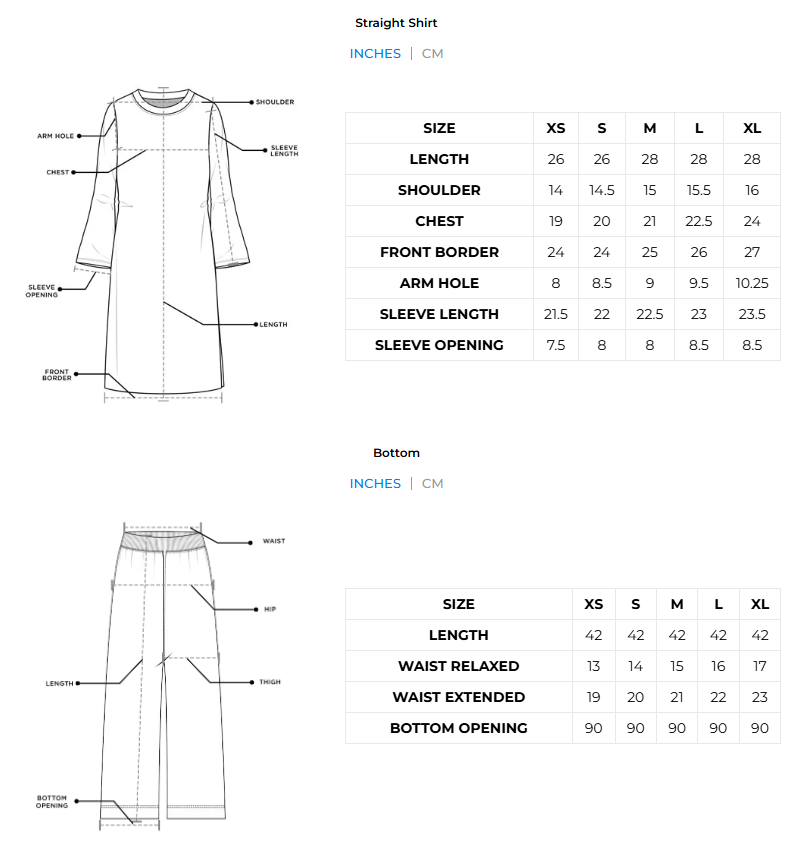 Straight Shirt

INCHES | CM

SHOULDER
ARM HOLE
SLEEVE LENGTH
CHEST
SLEEVE OPENING
LENGTH
FRONT BORDER

| SIZE | XS | S | M | L | XL |
|---|---|---|---|---|---|
| LENGTH | 26 | 26 | 28 | 28 | 28 |
| SHOULDER | 14 | 14.5 | 15 | 15.5 | 16 |
| CHEST | 19 | 20 | 21 | 22.5 | 24 |
| FRONT BORDER | 24 | 24 | 25 | 26 | 27 |
| ARM HOLE | 8 | 8.5 | 9 | 9.5 | 10.25 |
| SLEEVE LENGTH | 21.5 | 22 | 22.5 | 23 | 23.5 |
| SLEEVE OPENING | 7.5 | 8 | 8 | 8.5 | 8.5 |

Bottom

INCHES | CM

WAIST
HIP
LENGTH
THIGH
BOTTOM OPENING

| SIZE | XS | S | M | L | XL |
|---|---|---|---|---|---|
| LENGTH | 42 | 42 | 42 | 42 | 42 |
| WAIST RELAXED | 13 | 14 | 15 | 16 | 17 |
| WAIST EXTENDED | 19 | 20 | 21 | 22 | 23 |
| BOTTOM OPENING | 90 | 90 | 90 | 90 | 90 |